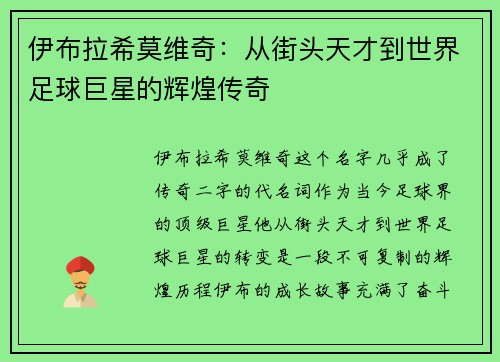 伊布拉希莫维奇：从街头天才到世界足球巨星的辉煌传奇

伊布拉希莫维奇这个名字几乎成了传奇二字的代名词作为当今足球界的顶级巨星他从街头天才到世界足球巨星的转变是一段不可复制的辉煌历程伊布的成长故事充满了奋斗